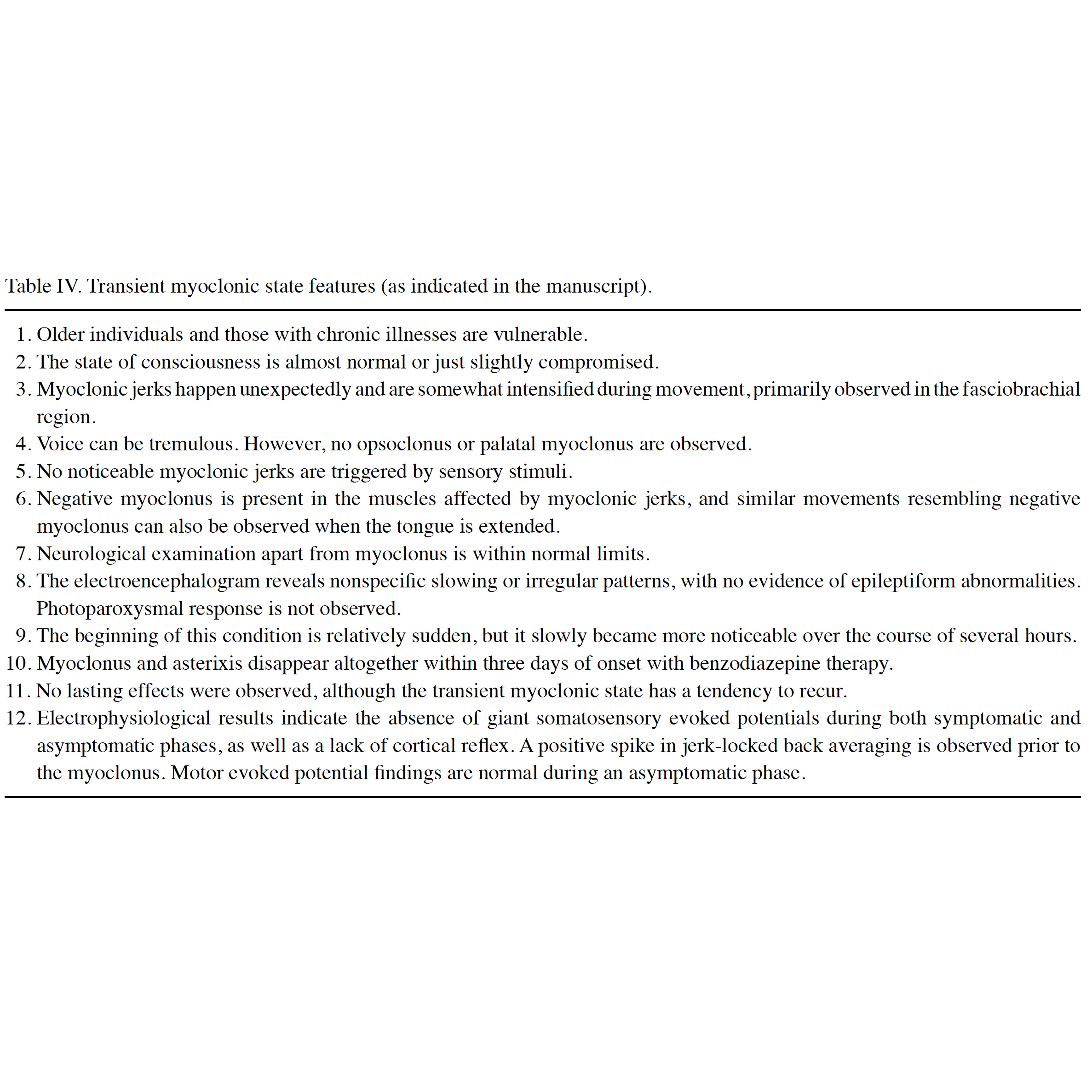 Table IV. Transient myoclonic state features (as indicated in the manuscript).

1. Older individuals and those with chronic illnesses are vulnerable.
2. The state of consciousness is almost normal or just slightly compromised.
3. Myoclonic jerks happen unexpectedly and are somewhat intensified during movement, primarily observed in the fasciobrachial region.
4. Voice can be tremulous. However, no opsoclonus or palatal myoclonus are observed.
5. No noticeable myoclonic jerks are triggered by sensory stimuli.
6. Negative myoclonus is present in the muscles affected by myoclonic jerks, and similar movements resembling negative myoclonus can also be observed when the tongue is extended.
7. Neurological examination apart from myoclonus is within normal limits.
8. The electroencephalogram reveals nonspecific slowing or irregular patterns, with no evidence of epileptiform abnormalities. Photoparoxysmal response is not observed.
9. The beginning of this condition is relatively sudden, but it slowly became more noticeable over the course of several hours.
10. Myoclonus and asterixis disappear altogether within three days of onset with benzodiazepine therapy.
11. No lasting effects were observed, although the transient myoclonic state has a tendency to recur.
12. Electrophysiological results indicate the absence of giant somatosensory evoked potentials during both symptomatic and asymptomatic phases, as well as a lack of cortical reflex. A positive spike in jerk-locked back averaging is observed prior to the myoclonus. Motor evoked potential findings are normal during an asymptomatic phase.